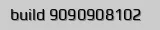 build 9090908102